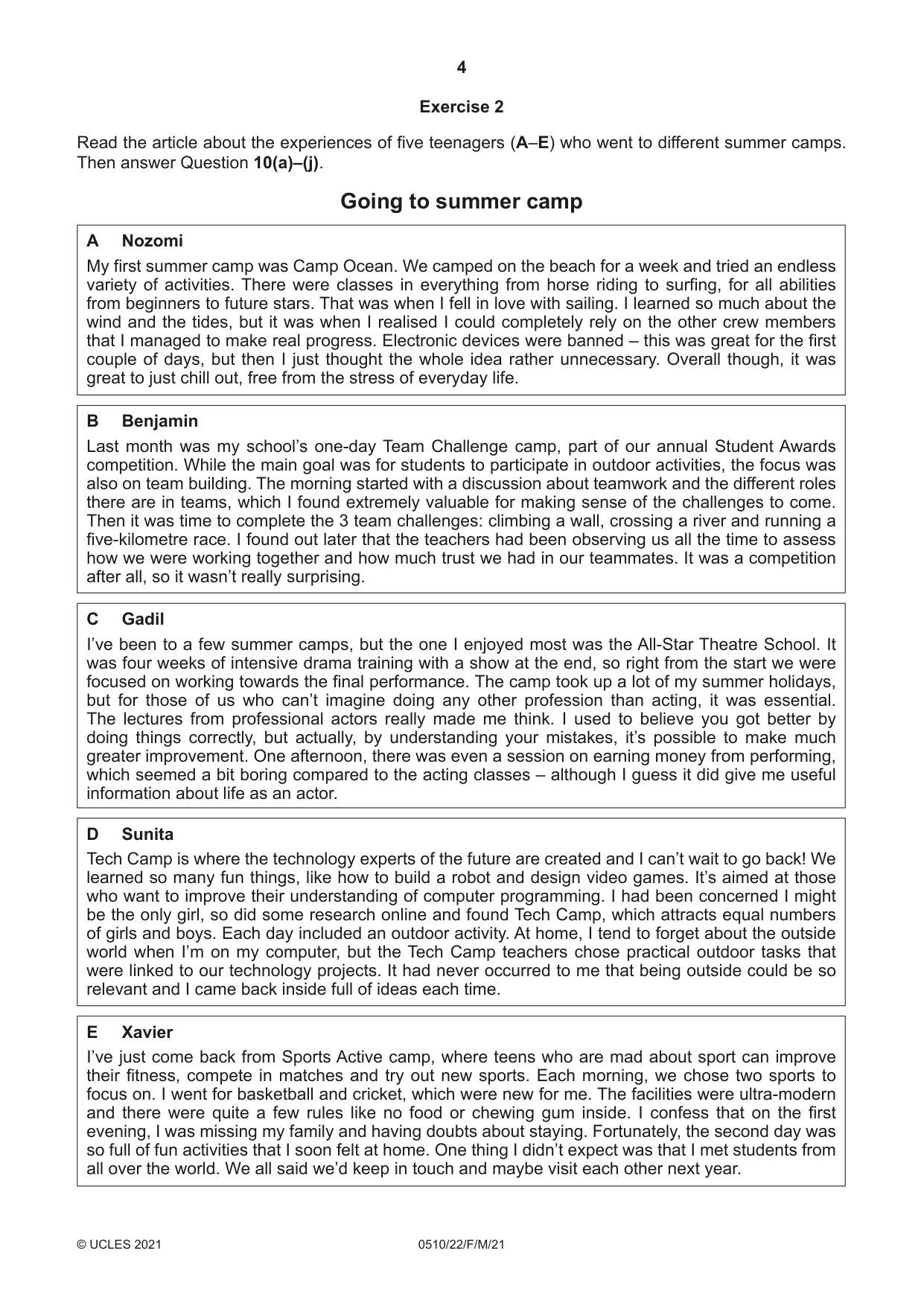 4

Exercise 2

Read the article about the experiences of five teenagers (A–E) who went to different summer camps. Then answer Question 10(a)–(j).

Going to summer camp

A Nozomi

My first summer camp was Camp Ocean. We camped on the beach for a week and tried an endless variety of activities. There were classes in everything from horse riding to surfing, for all abilities from beginners to future stars. That was when I fell in love with sailing. I learned so much about the wind and the tides, but it was when I realised I could completely rely on the other crew members that I managed to make real progress. Electronic devices were banned – this was great for the first couple of days, but then I just thought the whole idea rather unnecessary. Overall though, it was great to just chill out, free from the stress of everyday life.

B Benjamin

Last month was my school's one-day Team Challenge camp, part of our annual Student Awards competition. While the main goal was for students to participate in outdoor activities, the focus was also on team building. The morning started with a discussion about teamwork and the different roles there are in teams, which I found extremely valuable for making sense of the challenges to come. Then it was time to complete the 3 team challenges: climbing a wall, crossing a river and running a five-kilometre race. I found out later that the teachers had been observing us all the time to assess how we were working together and how much trust we had in our teammates. It was a competition after all, so it wasn't really surprising.

C Gadil

I've been to a few summer camps, but the one I enjoyed most was the All-Star Theatre School. It was four weeks of intensive drama training with a show at the end, so right from the start we were focused on working towards the final performance. The camp took up a lot of my summer holidays, but for those of us who can't imagine doing any other profession than acting, it was essential. The lectures from professional actors really made me think. I used to believe you got better by doing things correctly, but actually, by understanding your mistakes, it's possible to make much greater improvement. One afternoon, there was even a session on earning money from performing, which seemed a bit boring compared to the acting classes – although I guess it did give me useful information about life as an actor.

D Sunita

Tech Camp is where the technology experts of the future are created and I can't wait to go back! We learned so many fun things, like how to build a robot and design video games. It's aimed at those who want to improve their understanding of computer programming. I had been concerned I might be the only girl, so did some research online and found Tech Camp, which attracts equal numbers of girls and boys. Each day included an outdoor activity. At home, I tend to forget about the outside world when I'm on my computer, but the Tech Camp teachers chose practical outdoor tasks that were linked to our technology projects. It had never occurred to me that being outside could be so relevant and I came back inside full of ideas each time.

E Xavier

I've just come back from Sports Active camp, where teens who are mad about sport can improve their fitness, compete in matches and try out new sports. Each morning, we chose two sports to focus on. I went for basketball and cricket, which were new for me. The facilities were ultra-modern and there were quite a few rules like no food or chewing gum inside. I confess that on the first evening, I was missing my family and having doubts about staying. Fortunately, the second day was so full of fun activities that I soon felt at home. One thing I didn't expect was that I met students from all over the world. We all said we'd keep in touch and maybe visit each other next year.

© UCLES 2021 0510/22/F/M/21